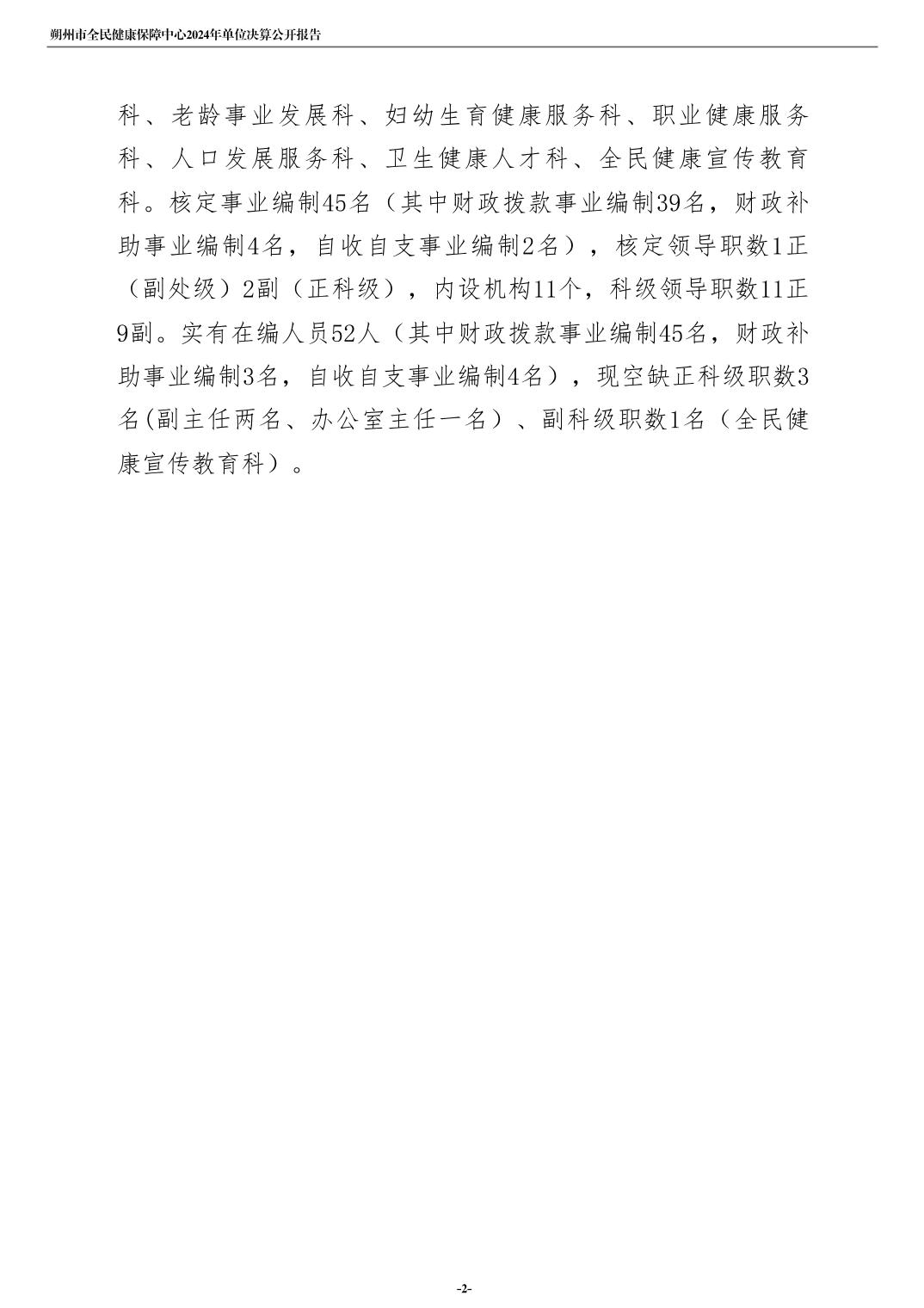 朔州市全民健康保障中心2024年单位决算公开报告

科、老龄事业发展科、妇幼生育健康服务科、职业健康服务科、人口发展服务科、卫生健康人才科、全民健康宣传教育科。核定事业编制45名（其中财政拨款事业编制39名，财政补助事业编制4名，自收自支事业编制2名），核定领导职数1正（副处级）2副（正科级），内设机构11个，科级领导职数11正9副。实有在编人员52人（其中财政拨款事业编制45名，财政补助事业编制3名，自收自支事业编制4名），现空缺正科级职数3名(副主任两名、办公室主任一名）、副科级职数1名（全民健康宣传教育科）。

-2-